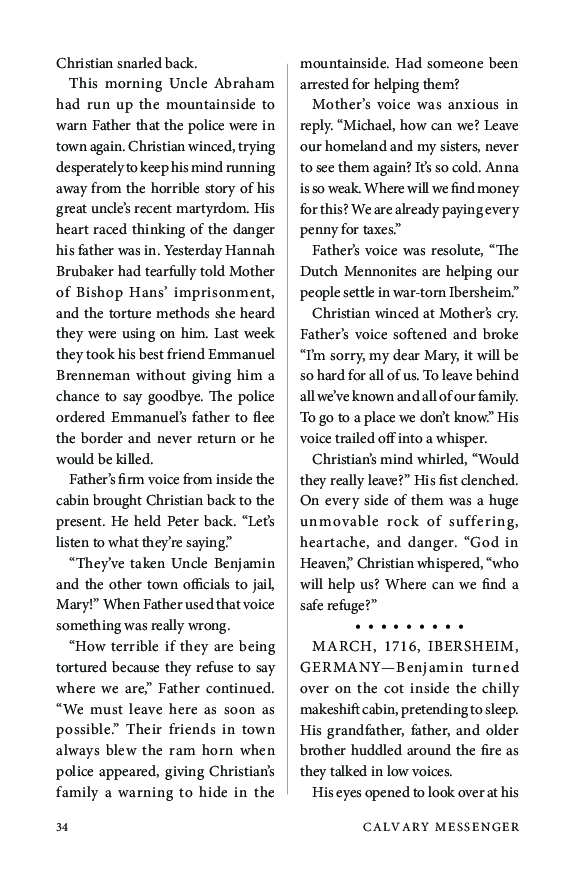 Christian snarled back.

This morning Uncle Abraham had run up the mountainside to warn Father that the police were in town again. Christian winced, trying desperately to keep his mind running away from the horrible story of his great uncle's recent martyrdom. His heart raced thinking of the danger his father was in. Yesterday Hannah Brubaker had tearfully told Mother of Bishop Hans' imprisonment, and the torture methods she heard they were using on him. Last week they took his best friend Emmanuel Brenneman without giving him a chance to say goodbye. The police ordered Emmanuel's father to flee the border and never return or he would be killed.

Father's firm voice from inside the cabin brought Christian back to the present. He held Peter back. "Let's listen to what they're saying."

"They've taken Uncle Benjamin and the other town officials to jail, Mary!" When Father used that voice something was really wrong.

"How terrible if they are being tortured because they refuse to say where we are," Father continued. "We must leave here as soon as possible." Their friends in town always blew the ram horn when police appeared, giving Christian's family a warning to hide in the mountainside. Had someone been arrested for helping them?

Mother's voice was anxious in reply. "Michael, how can we? Leave our homeland and my sisters, never to see them again? It's so cold. Anna is so weak. Where will we find money for this? We are already paying every penny for taxes."

Father's voice was resolute, "The Dutch Mennonites are helping our people settle in war-torn Ibersheim."

Christian winced at Mother's cry. Father's voice softened and broke "I'm sorry, my dear Mary, it will be so hard for all of us. To leave behind all we've known and all of our family. To go to a place we don't know." His voice trailed off into a whisper.

Christian's mind whirled, "Would they really leave?" His fist clenched. On every side of them was a huge unmovable rock of suffering, heartache, and danger. "God in Heaven," Christian whispered, "who will help us? Where can we find a safe refuge?"

• • • • • • • • •

MARCH, 1716, IBERSHEIM, GERMANY—Benjamin turned over on the cot inside the chilly makeshift cabin, pretending to sleep. His grandfather, father, and older brother huddled around the fire as they talked in low voices.

His eyes opened to look over at his

34 CALVARY MESSENGER